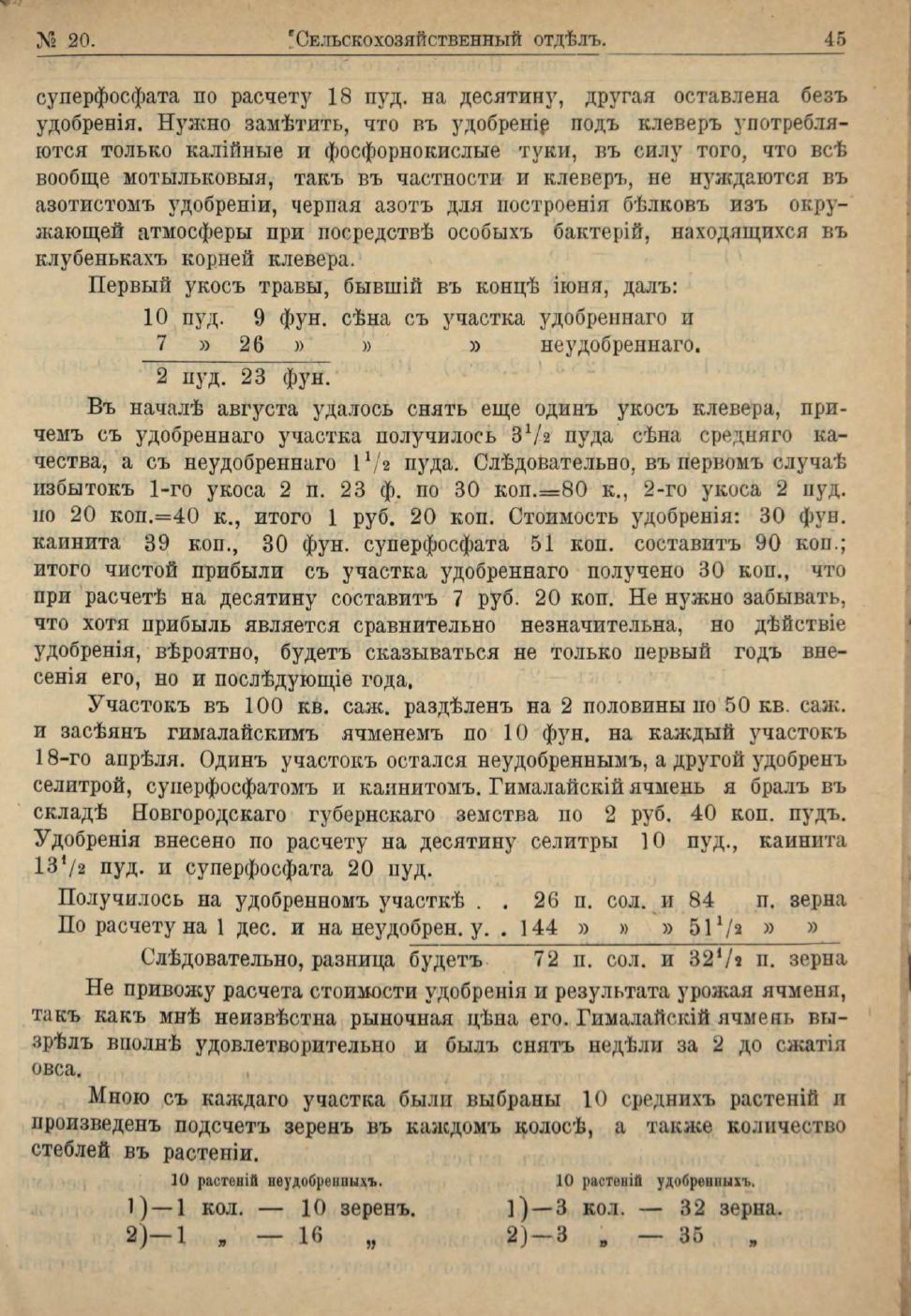 № 20. Сельскохозяйственный отдѣлъ. 45

суперфосфата по расчету 18 пуд. на десятину, другая оставлена безъ удобренія. Нужно замѣтить, что въ удобреніе подъ клеверъ употребляются только калійные и фосфорнокислые туки, въ силу того, что всѣ вообще мотыльковыя, такъ въ частности и клеверъ, не нуждаются въ азотистомъ удобреніи, черпая азотъ для построенія бѣлковъ изъ окружающей атмосферы при посредствѣ особыхъ бактерій, находящихся въ клубенькахъ корней клевера.

Первый укосъ травы, бывшій въ концѣ іюня, далъ:

10 пуд. 9 фун. сѣна съ участка удобреннаго и
7 » 26 » » » неудобреннаго.
2 пуд. 23 фун.

Въ началѣ августа удалось снять еще одинъ укосъ клевера, причемъ съ удобреннаго участка получилось $3^1/_2$ пуда сѣна средняго качества, а съ неудобреннаго $1^1/_2$ пуда. Слѣдовательно, въ первомъ случаѣ избытокъ 1-го укоса 2 п. 23 ф. по 30 коп.=80 к., 2-го укоса 2 пуд. по 20 коп.=40 к., итого 1 руб. 20 коп. Стоимость удобренія: 30 фун. каинита 39 коп., 30 фун. суперфосфата 51 коп. составитъ 90 коп.; итого чистой прибыли съ участка удобреннаго получено 30 коп., что при расчетѣ на десятину составитъ 7 руб. 20 коп. Не нужно забывать, что хотя прибыль является сравнительно незначительна, но дѣйствіе удобренія, вѣроятно, будетъ сказываться не только первый годъ внесенія его, но и послѣдующіе года.

Участокъ въ 100 кв. саж. раздѣленъ на 2 половины по 50 кв. саж. и засѣянъ гималайскимъ ячменемъ по 10 фун. на каждый участокъ 18-го апрѣля. Одинъ участокъ остался неудобреннымъ, а другой удобренъ селитрой, суперфосфатомъ и каинитомъ. Гималайскій ячмень я бралъ въ складѣ Новгородскаго губернскаго земства по 2 руб. 40 коп. пудъ. Удобренія внесено по расчету на десятину селитры 10 пуд., каинита $13^1/_2$ пуд. и суперфосфата 20 пуд.

Получилось на удобренномъ участкѣ . . 26 п. сол. и 84 п. зерна
По расчету на 1 дес. и на неудобрен. у. . 144 » » » $51^1/_2$ » »
Слѣдовательно, разница будетъ 72 п. сол. и $32^1/_2$ п. зерна

Не привожу расчета стоимости удобренія и результата урожая ячменя, такъ какъ мнѣ неизвѣстна рыночная цѣна его. Гималайскій ячмень вызрѣлъ вполнѣ удовлетворительно и былъ снятъ недѣли за 2 до сжатія овса.

Мною съ каждаго участка были выбраны 10 среднихъ растеній и произведенъ подсчетъ зеренъ въ каждомъ колосѣ, а также количество стеблей въ растеніи.

10 растеній неудобренныхъ.
1)—1 кол. — 10 зеренъ.
2)—1 „ — 16 „

10 растеній удобренныхъ.
1)—3 кол. — 32 зерна.
2)—3 „ — 35 „